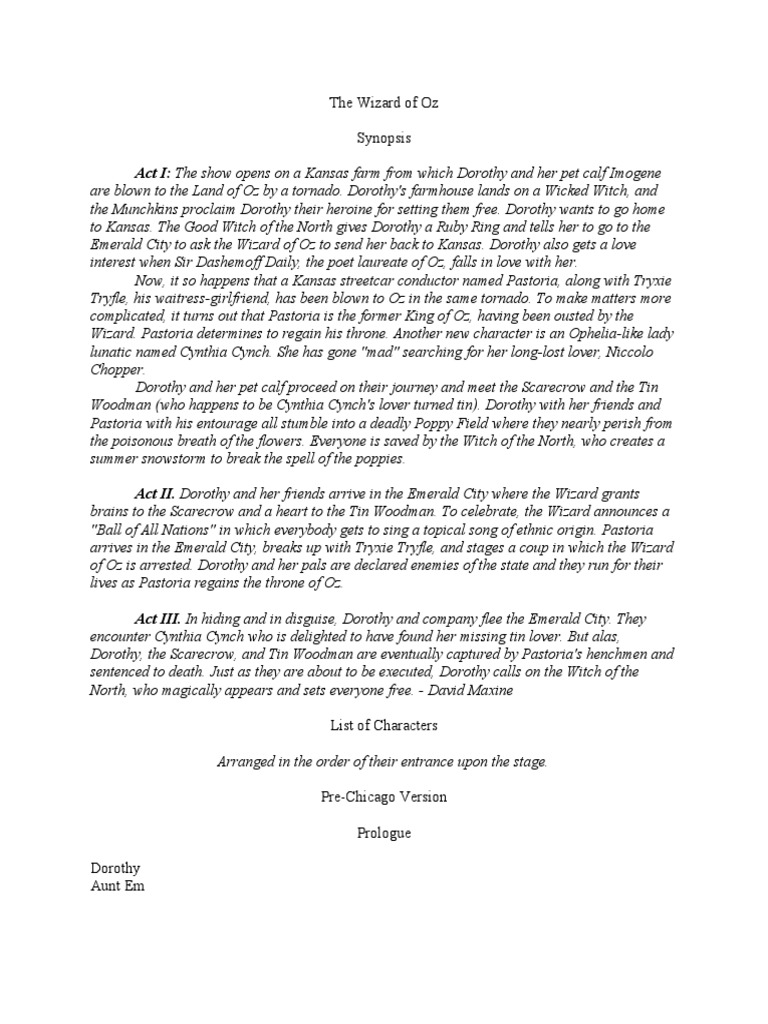 The Wizard of Oz

Synopsis

Act I: The show opens on a Kansas farm from which Dorothy and her pet calf Imogene are blown to the Land of Oz by a tornado. Dorothy's farmhouse lands on a Wicked Witch, and the Munchkins proclaim Dorothy their heroine for setting them free. Dorothy wants to go home to Kansas. The Good Witch of the North gives Dorothy a Ruby Ring and tells her to go to the Emerald City to ask the Wizard of Oz to send her back to Kansas. Dorothy also gets a love interest when Sir Dashemoff Daily, the poet laureate of Oz, falls in love with her.

Now, it so happens that a Kansas streetcar conductor named Pastoria, along with Tryxie Tryfle, his waitress-girlfriend, has been blown to Oz in the same tornado. To make matters more complicated, it turns out that Pastoria is the former King of Oz, having been ousted by the Wizard. Pastoria determines to regain his throne. Another new character is an Ophelia-like lady lunatic named Cynthia Cynch. She has gone "mad" searching for her long-lost lover, Niccolo Chopper.

Dorothy and her pet calf proceed on their journey and meet the Scarecrow and the Tin Woodman (who happens to be Cynthia Cynch's lover turned tin). Dorothy with her friends and Pastoria with his entourage all stumble into a deadly Poppy Field where they nearly perish from the poisonous breath of the flowers. Everyone is saved by the Witch of the North, who creates a summer snowstorm to break the spell of the poppies.

Act II. Dorothy and her friends arrive in the Emerald City where the Wizard grants brains to the Scarecrow and a heart to the Tin Woodman. To celebrate, the Wizard announces a "Ball of All Nations" in which everybody gets to sing a topical song of ethnic origin. Pastoria arrives in the Emerald City, breaks up with Tryxie Tryfle, and stages a coup in which the Wizard of Oz is arrested. Dorothy and her pals are declared enemies of the state and they run for their lives as Pastoria regains the throne of Oz.

Act III. In hiding and in disguise, Dorothy and company flee the Emerald City. They encounter Cynthia Cynch who is delighted to have found her missing tin lover. But alas, Dorothy, the Scarecrow, and Tin Woodman are eventually captured by Pastoria's henchmen and sentenced to death. Just as they are about to be executed, Dorothy calls on the Witch of the North, who magically appears and sets everyone free. - David Maxine

List of Characters

Arranged in the order of their entrance upon the stage.

Pre-Chicago Version

Prologue

Dorothy
Aunt Em